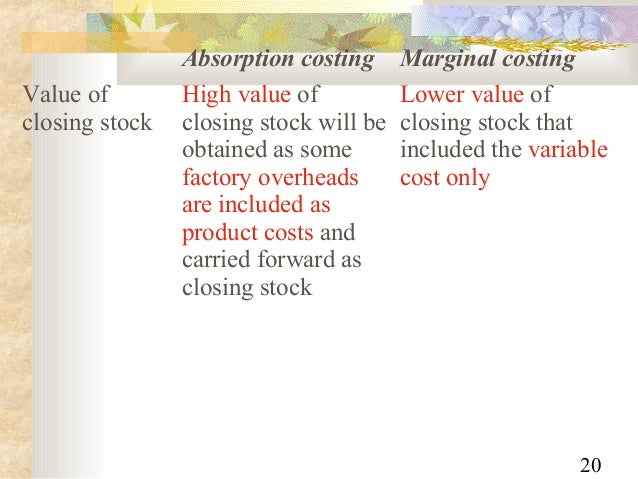 |  | Absorption costing | Marginal costing |
|---|---|---|
| Value of closing stock | High value of closing stock will be obtained as some factory overheads are included as product costs and carried forward as closing stock | Lower value of closing stock that included the variable cost only |

20